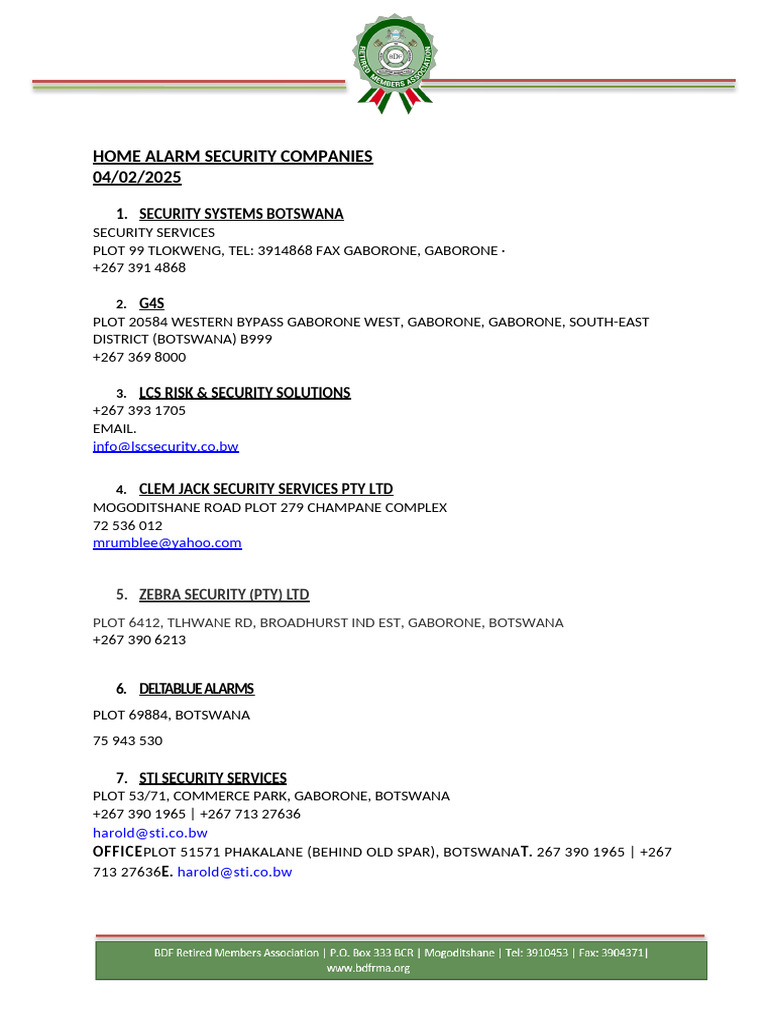 RETIRED MEMBERS ASSOCIATION

HOME ALARM SECURITY COMPANIES
04/02/2025

1. SECURITY SYSTEMS BOTSWANA
SECURITY SERVICES
PLOT 99 TLOKWENG, TEL: 3914868 FAX GABORONE, GABORONE ·
+267 391 4868

2. G4S
PLOT 20584 WESTERN BYPASS GABORONE WEST, GABORONE, GABORONE, SOUTH-EAST DISTRICT (BOTSWANA) B999
+267 369 8000

3. LCS RISK & SECURITY SOLUTIONS
+267 393 1705
EMAIL.
info@lscsecurity.co.bw

4. CLEM JACK SECURITY SERVICES PTY LTD
MOGODITSHANE ROAD PLOT 279 CHAMPANE COMPLEX
72 536 012
mrumblee@yahoo.com

5. ZEBRA SECURITY (PTY) LTD

PLOT 6412, TLHWANE RD, BROADHURST IND EST, GABORONE, BOTSWANA
+267 390 6213

6. DELTABLUE ALARMS

PLOT 69884, BOTSWANA

75 943 530

7. STI SECURITY SERVICES
PLOT 53/71, COMMERCE PARK, GABORONE, BOTSWANA
+267 390 1965 | +267 713 27636
harold@sti.co.bw
OFFICEPLOT 51571 PHAKALANE (BEHIND OLD SPAR), BOTSWANAT. 267 390 1965 | +267 713 27636E. harold@sti.co.bw

BDF Retired Members Association | P.O. Box 333 BCR | Mogoditshane | Tel: 3910453 | Fax: 3904371|
www.bdfrma.org